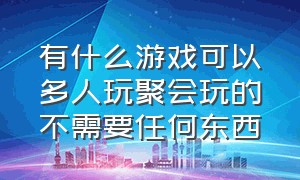 有什么游戏可以多人玩聚会玩的不需要任何东西